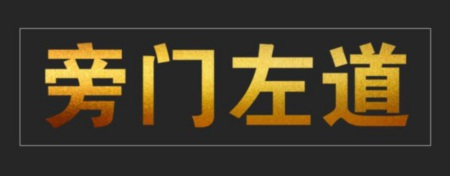 旁门左道